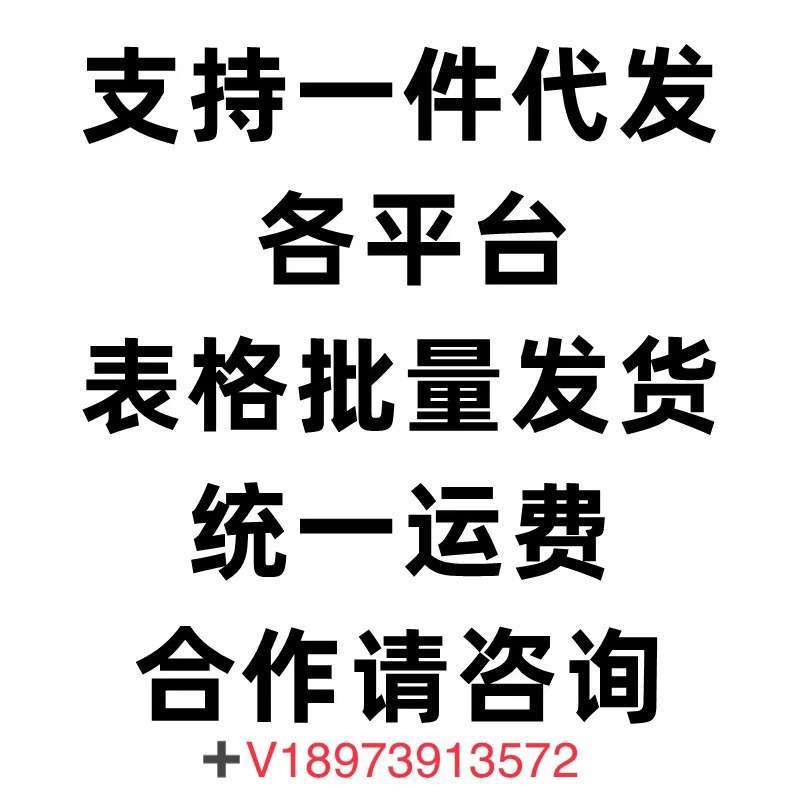 支持一件代发
各平台
表格批量发货
统一运费
合作请咨询
+V18973913572